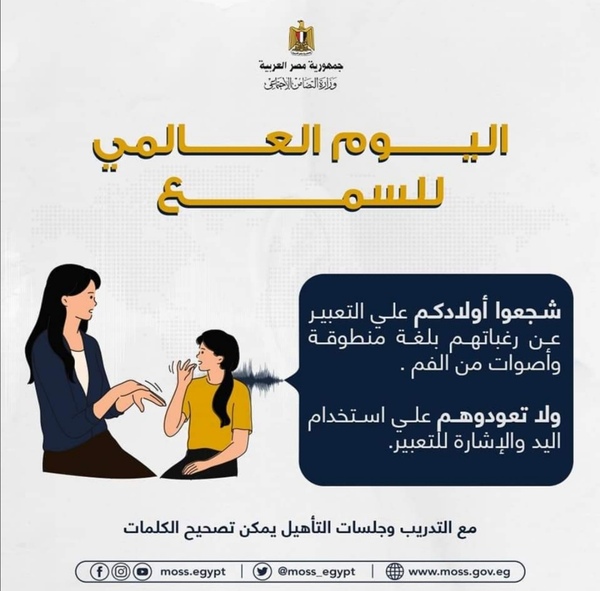 جمهورية مصر العربية
وزارة التضامن الاجتماعي

اليوم العالمي
للسمع

شجعوا أولادكم علي التعبير عن رغباتهم بلغة منطوقة وأصوات من الفم .

ولا تعودوهم علي استخدام اليد والإشارة للتعبير.

مع التدريب وجلسات التأهيل يمكن تصحيح الكلمات

moss.egypt | @moss_egypt | www.moss.gov.eg